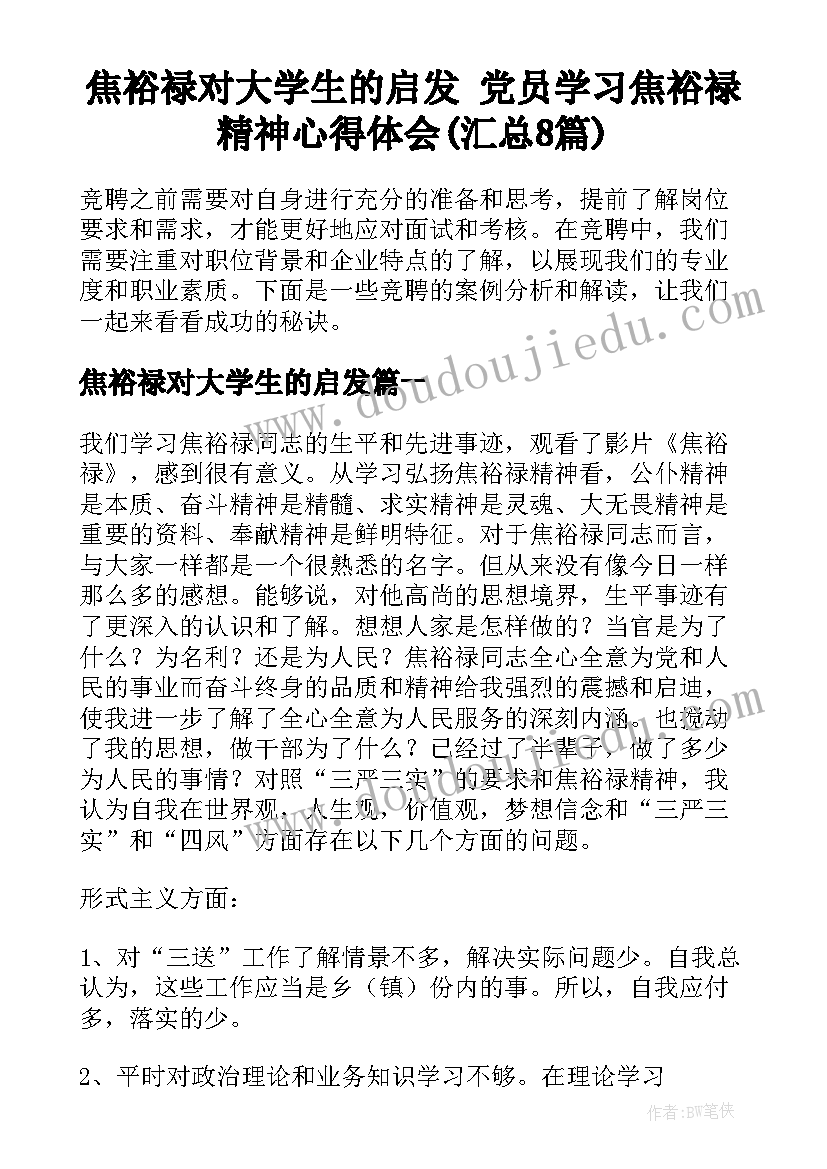 焦裕禄对大学生的启发 党员学习焦裕禄精神心得体会(汇总8篇)

竞聘之前需要对自身进行充分的准备和思考，提前了解岗位要求和需求，才能更好地应对面试和考核。在竞聘中，我们需要注重对职位背景和企业特点的了解，以展现我们的专业度和职业素质。下面是一些竞聘的案例分析和解读，让我们一起来看看成功的秘诀。

焦裕禄对大学生的启发篇一

我们学习焦裕禄同志的生平和先进事迹，观看了影片《焦裕禄》，感到很有意义。从学习弘扬焦裕禄精神看，公仆精神是本质、奋斗精神是精髓、求实精神是灵魂、大无畏精神是重要的资料、奉献精神是鲜明特征。对于焦裕禄同志而言，与大家一样都是一个很熟悉的名字。但从来没有像今日一样那么多的感想。能够说，对他高尚的思想境界，生平事迹有了更深入的认识和了解。想想人家是怎样做的？当官是为了什么？为名利？还是为人民？焦裕禄同志全心全意为党和人民的事业而奋斗终身的品质和精神给我强烈的震撼和启迪，使我进一步了解了全心全意为人民服务的深刻内涵。也搅动了我的思想，做干部为了什么？已经过了半辈子，做了多少为人民的事情？对照“三严三实”的要求和焦裕禄精神，我认为自我在世界观，人生观，价值观，梦想信念和“三严三实”和“四风”方面存在以下几个方面的问题。

形式主义方面：

1、对“三送”工作了解情景不多，解决实际问题少。自我总认为，这些工作应当是乡（镇）份内的事。所以，自我应付多，落实的少。

2、平时对政治理论和业务知识学习不够。在理论学习

www.doudoujiedu.com

作者:BW笔侠